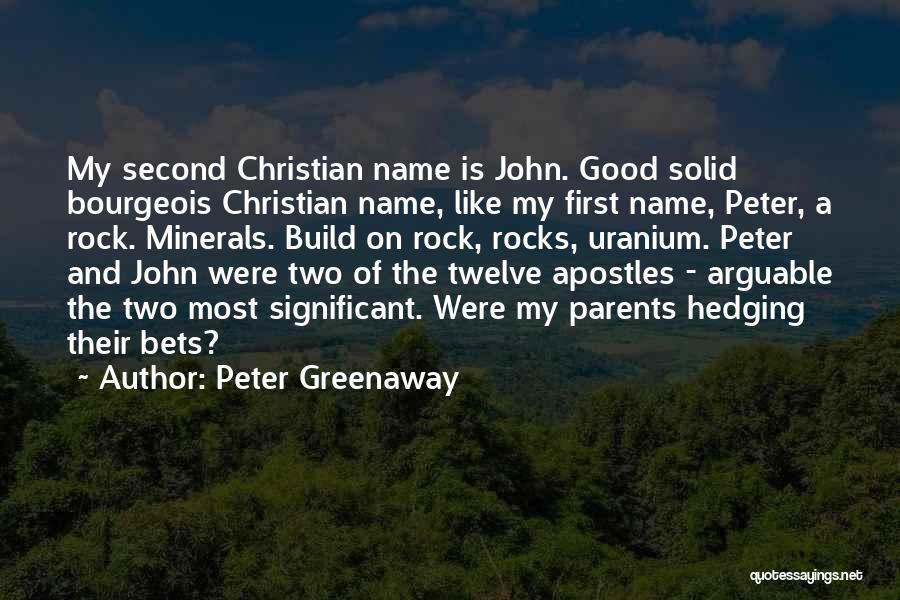 My second Christian name is John. Good solid bourgeois Christian name, like my first name, Peter, a rock. Minerals. Build on rock, rocks, uranium. Peter and John were two of the twelve apostles - arguable the two most significant. Were my parents hedging their bets?

~ Author: Peter Greenaway

quotessayings.net